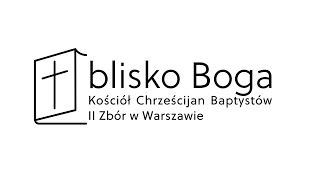 blisko Boga
Kościół Chrześcijan Baptystów
II Zbór w Warszawie